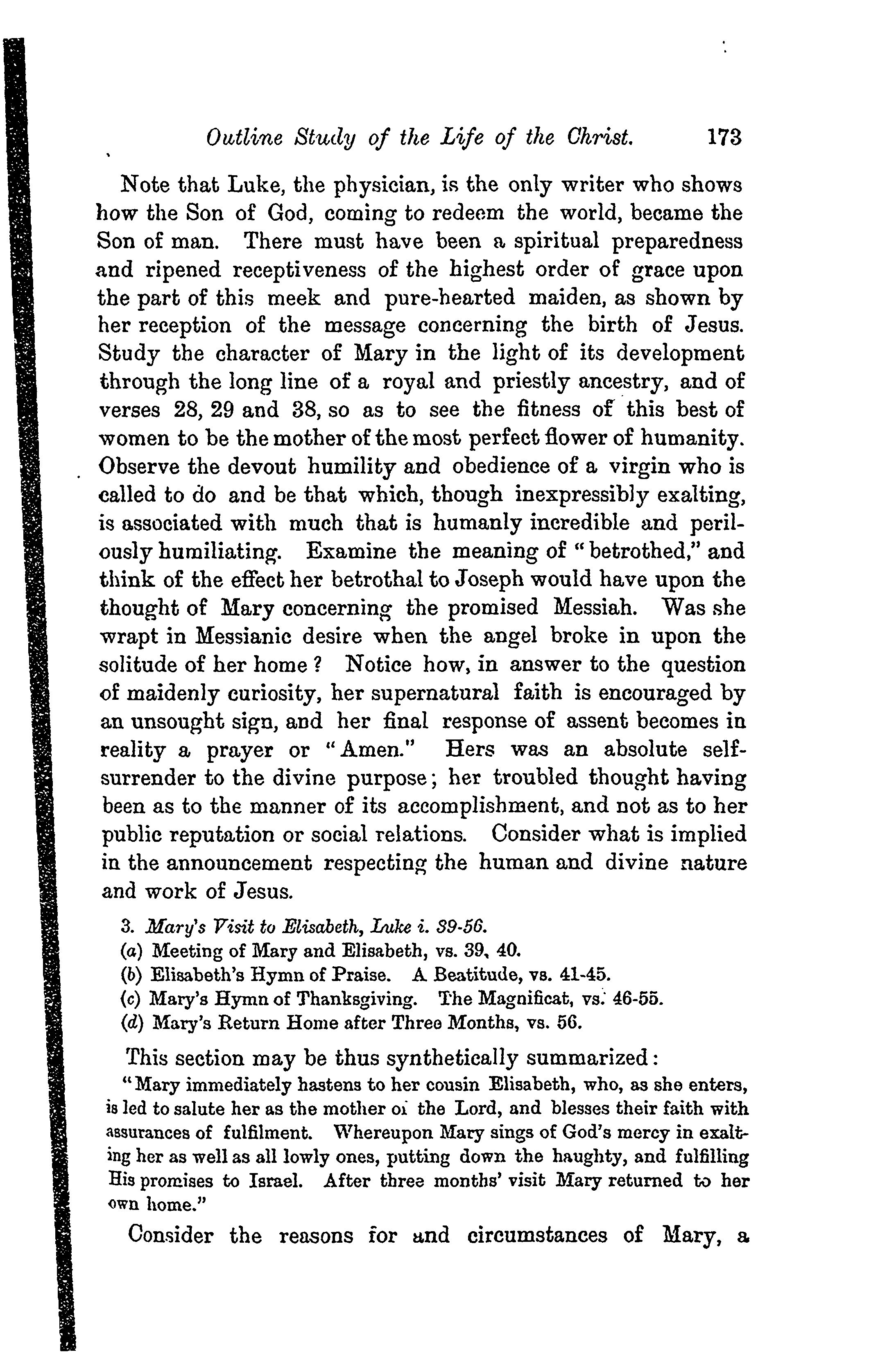 Outline Study of the Life of the Christ. 173

Note that Luke, the physician, is the only writer who shows how the Son of God, coming to redeem the world, became the Son of man. There must have been a spiritual preparedness and ripened receptiveness of the highest order of grace upon the part of this meek and pure-hearted maiden, as shown by her reception of the message concerning the birth of Jesus. Study the character of Mary in the light of its development through the long line of a royal and priestly ancestry, and of verses 28, 29 and 38, so as to see the fitness of this best of women to be the mother of the most perfect flower of humanity. Observe the devout humility and obedience of a virgin who is called to do and be that which, though inexpressibly exalting, is associated with much that is humanly incredible and perilously humiliating. Examine the meaning of "betrothed," and think of the effect her betrothal to Joseph would have upon the thought of Mary concerning the promised Messiah. Was she wrapt in Messianic desire when the angel broke in upon the solitude of her home? Notice how, in answer to the question of maidenly curiosity, her supernatural faith is encouraged by an unsought sign, and her final response of assent becomes in reality a prayer or "Amen." Hers was an absolute self-surrender to the divine purpose; her troubled thought having been as to the manner of its accomplishment, and not as to her public reputation or social relations. Consider what is implied in the announcement respecting the human and divine nature and work of Jesus.

3. Mary's Visit to Elisabeth, Luke i. 39-56.
(a) Meeting of Mary and Elisabeth, vs. 39, 40.
(b) Elisabeth's Hymn of Praise. A Beatitude, vs. 41-45.
(c) Mary's Hymn of Thanksgiving. The Magnificat, vs. 46-55.
(d) Mary's Return Home after Three Months, vs. 56.

This section may be thus synthetically summarized:
"Mary immediately hastens to her cousin Elisabeth, who, as she enters, is led to salute her as the mother of the Lord, and blesses their faith with assurances of fulfilment. Whereupon Mary sings of God's mercy in exalting her as well as all lowly ones, putting down the haughty, and fulfilling His promises to Israel. After three months' visit Mary returned to her own home."

Consider the reasons for and circumstances of Mary, a